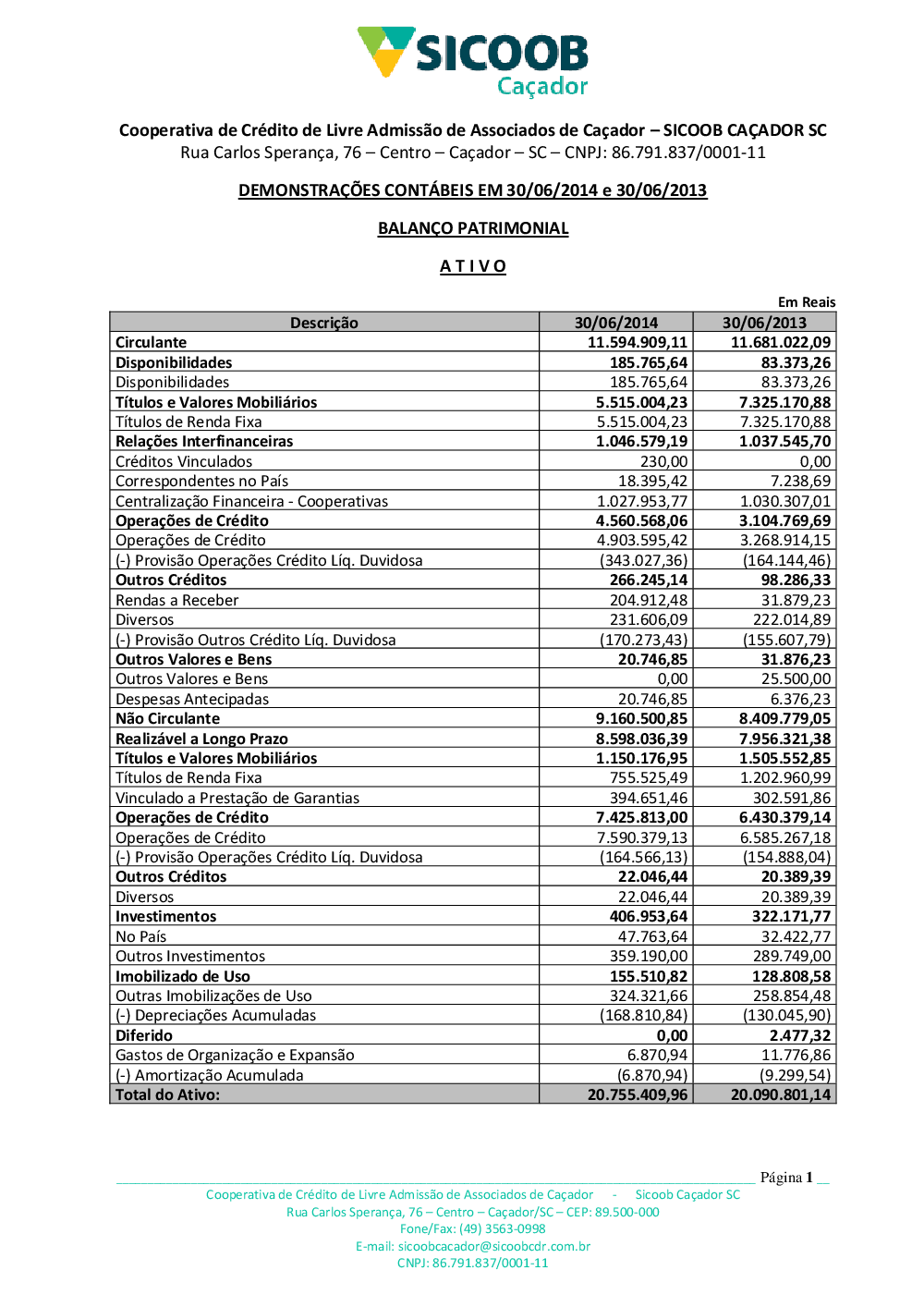 SICOOB
Caçador

Cooperativa de Crédito de Livre Admissão de Associados de Caçador – SICOOB CAÇADOR SC
Rua Carlos Sperança, 76 – Centro – Caçador – SC – CNPJ: 86.791.837/0001-11

DEMONSTRAÇÕES CONTÁBEIS EM 30/06/2014 e 30/06/2013

BALANÇO PATRIMONIAL

A T I V O

Em Reais

| Descrição | 30/06/2014 | 30/06/2013 |
|---|---|---|
| Circulante | 11.594.909,11 | 11.681.022,09 |
| Disponibilidades | 185.765,64 | 83.373,26 |
| Disponibilidades | 185.765,64 | 83.373,26 |
| Títulos e Valores Mobiliários | 5.515.004,23 | 7.325.170,88 |
| Títulos de Renda Fixa | 5.515.004,23 | 7.325.170,88 |
| Relações Interfinanceiras | 1.046.579,19 | 1.037.545,70 |
| Créditos Vinculados | 230,00 | 0,00 |
| Correspondentes no País | 18.395,42 | 7.238,69 |
| Centralização Financeira - Cooperativas | 1.027.953,77 | 1.030.307,01 |
| Operações de Crédito | 4.560.568,06 | 3.104.769,69 |
| Operações de Crédito | 4.903.595,42 | 3.268.914,15 |
| (-) Provisão Operações Crédito Líq. Duvidosa | (343.027,36) | (164.144,46) |
| Outros Créditos | 266.245,14 | 98.286,33 |
| Rendas a Receber | 204.912,48 | 31.879,23 |
| Diversos | 231.606,09 | 222.014,89 |
| (-) Provisão Outros Crédito Líq. Duvidosa | (170.273,43) | (155.607,79) |
| Outros Valores e Bens | 20.746,85 | 31.876,23 |
| Outros Valores e Bens | 0,00 | 25.500,00 |
| Despesas Antecipadas | 20.746,85 | 6.376,23 |
| Não Circulante | 9.160.500,85 | 8.409.779,05 |
| Realizável a Longo Prazo | 8.598.036,39 | 7.956.321,38 |
| Títulos e Valores Mobiliários | 1.150.176,95 | 1.505.552,85 |
| Títulos de Renda Fixa | 755.525,49 | 1.202.960,99 |
| Vinculado a Prestação de Garantias | 394.651,46 | 302.591,86 |
| Operações de Crédito | 7.425.813,00 | 6.430.379,14 |
| Operações de Crédito | 7.590.379,13 | 6.585.267,18 |
| (-) Provisão Operações Crédito Líq. Duvidosa | (164.566,13) | (154.888,04) |
| Outros Créditos | 22.046,44 | 20.389,39 |
| Diversos | 22.046,44 | 20.389,39 |
| Investimentos | 406.953,64 | 322.171,77 |
| No País | 47.763,64 | 32.422,77 |
| Outros Investimentos | 359.190,00 | 289.749,00 |
| Imobilizado de Uso | 155.510,82 | 128.808,58 |
| Outras Imobilizações de Uso | 324.321,66 | 258.854,48 |
| (-) Depreciações Acumuladas | (168.810,84) | (130.045,90) |
| Diferido | 0,00 | 2.477,32 |
| Gastos de Organização e Expansão | 6.870,94 | 11.776,86 |
| (-) Amortização Acumulada | (6.870,94) | (9.299,54) |
| Total do Ativo: | 20.755.409,96 | 20.090.801,14 |

Página 1

Cooperativa de Crédito de Livre Admissão de Associados de Caçador - Sicoob Caçador SC
Rua Carlos Sperança, 76 – Centro – Caçador/SC – CEP: 89.500-000
Fone/Fax: (49) 3563-0998
E-mail: sicoobcacador@sicoobcdr.com.br
CNPJ: 86.791.837/0001-11